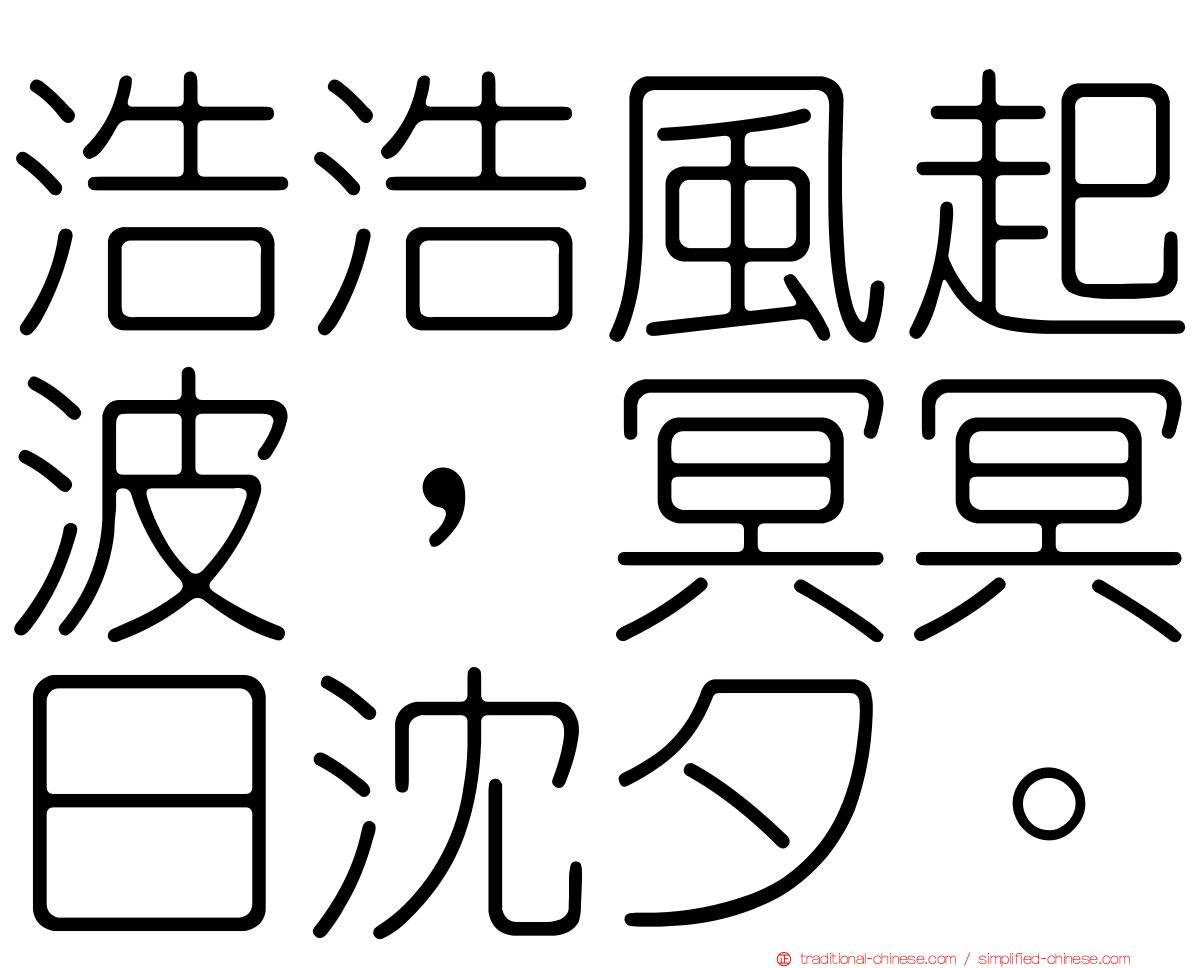 浩浩風起波，冥冥日沈夕。

traditional-chinese.com / simplified-chinese.com